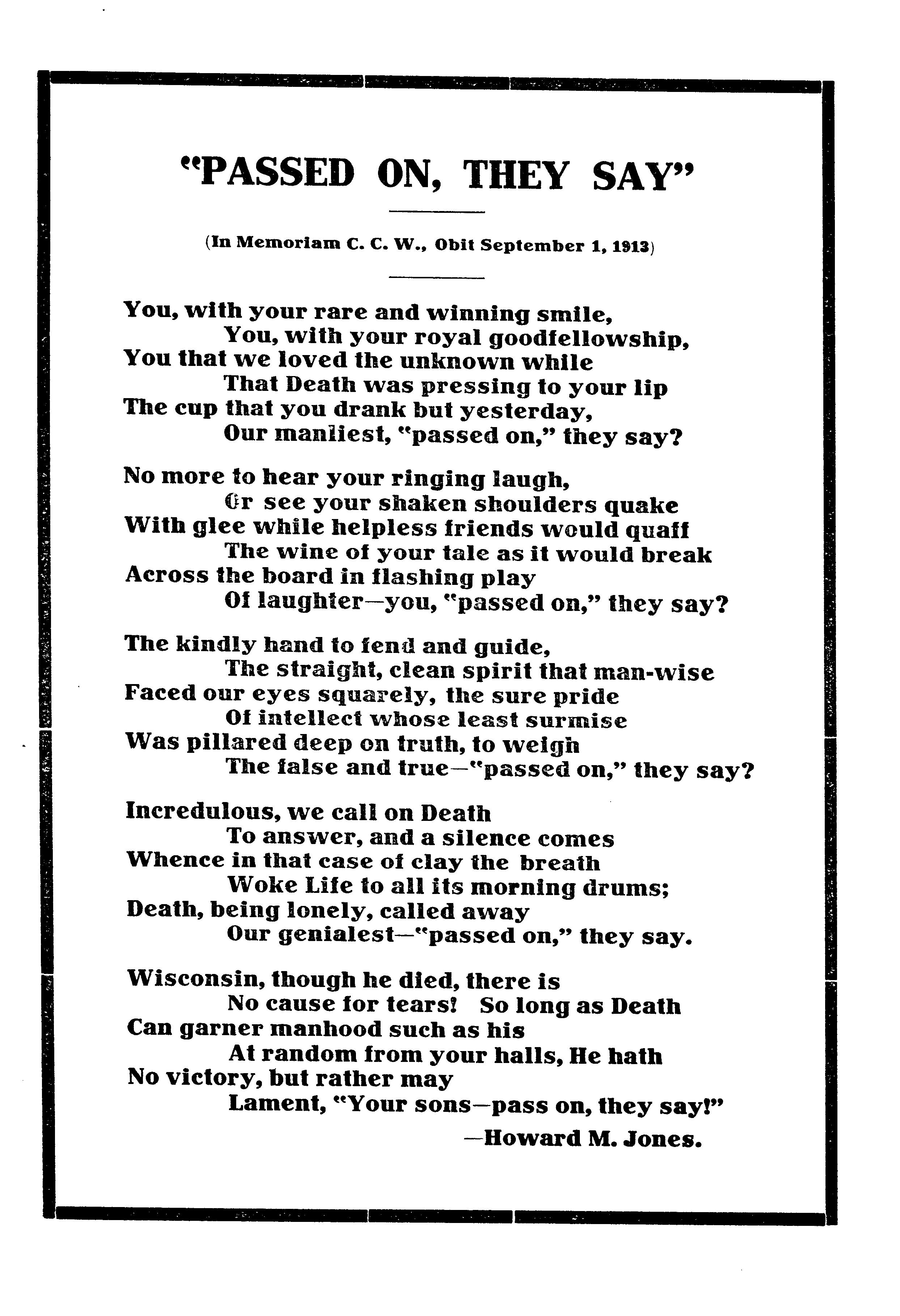 "PASSED ON, THEY SAY"

(In Memoriam C. C. W., Obit September 1, 1913)

You, with your rare and winning smile,
You, with your royal goodfellowship,
You that we loved the unknown while
That Death was pressing to your lip
The cup that you drank but yesterday,
Our manliest, "passed on," they say?

No more to hear your ringing laugh,
Or see your shaken shoulders quake
With glee while helpless friends would quaff
The wine of your tale as it would break
Across the board in flashing play
Of laughter—you, "passed on," they say?

The kindly hand to fend and guide,
The straight, clean spirit that man-wise
Faced our eyes squarely, the sure pride
Of intellect whose least surmise
Was pillared deep on truth, to weigh
The false and true—"passed on," they say?

Incredulous, we call on Death
To answer, and a silence comes
Whence in that case of clay the breath
Woke Life to all its morning drums;
Death, being lonely, called away
Our genialest—"passed on," they say.

Wisconsin, though he died, there is
No cause for tears! So long as Death
Can garner manhood such as his
At random from your halls, He hath
No victory, but rather may
Lament, "Your sons—pass on, they say!"

—Howard M. Jones.